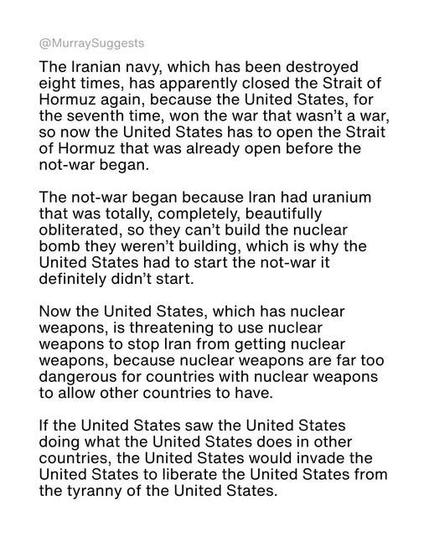 @MurraySuggests

The Iranian navy, which has been destroyed eight times, has apparently closed the Strait of Hormuz again, because the United States, for the seventh time, won the war that wasn't a war, so now the United States has to open the Strait of Hormuz that was already open before the not-war began.

The not-war began because Iran had uranium that was totally, completely, beautifully obliterated, so they can't build the nuclear bomb they weren't building, which is why the United States had to start the not-war it definitely didn't start.

Now the United States, which has nuclear weapons, is threatening to use nuclear weapons to stop Iran from getting nuclear weapons, because nuclear weapons are far too dangerous for countries with nuclear weapons to allow other countries to have.

If the United States saw the United States doing what the United States does in other countries, the United States would invade the United States to liberate the United States from the tyranny of the United States.